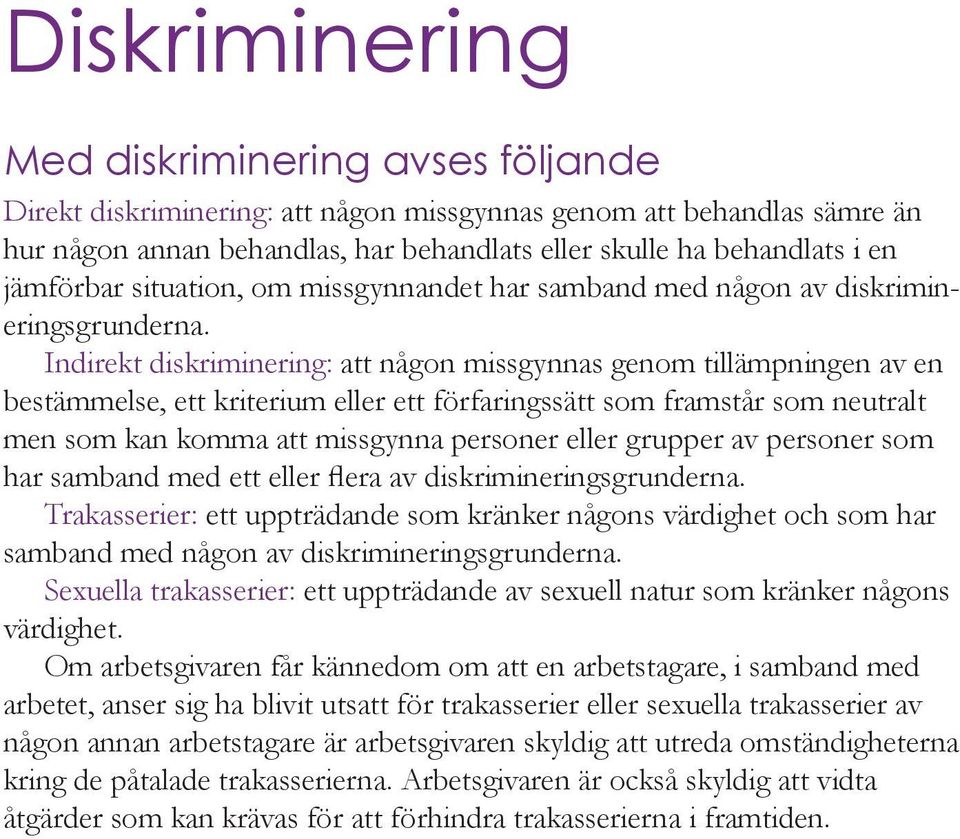 Diskriminering

Med diskriminering avses följande

Direkt diskriminering: att någon missgynnas genom att behandlas sämre än hur någon annan behandlas, har behandlats eller skulle ha behandlats i en jämförbar situation, om missgynnandet har samband med någon av diskrimineringsgrunderna.

Indirekt diskriminering: att någon missgynnas genom tillämpningen av en bestämmelse, ett kriterium eller ett förfaringssätt som framstår som neutralt men som kan komma att missgynna personer eller grupper av personer som har samband med ett eller flera av diskrimineringsgrunderna.

Trakasserier: ett uppträdande som kränker någons värdighet och som har samband med någon av diskrimineringsgrunderna.

Sexuella trakasserier: ett uppträdande av sexuell natur som kränker någons värdighet.

Om arbetsgivaren får kännedom om att en arbetstagare, i samband med arbetet, anser sig ha blivit utsatt för trakasserier eller sexuella trakasserier av någon annan arbetstagare är arbetsgivaren skyldig att utreda omständigheterna kring de påtalade trakasserierna. Arbetsgivaren är också skyldig att vidta åtgärder som kan krävas för att förhindra trakasserierna i framtiden.